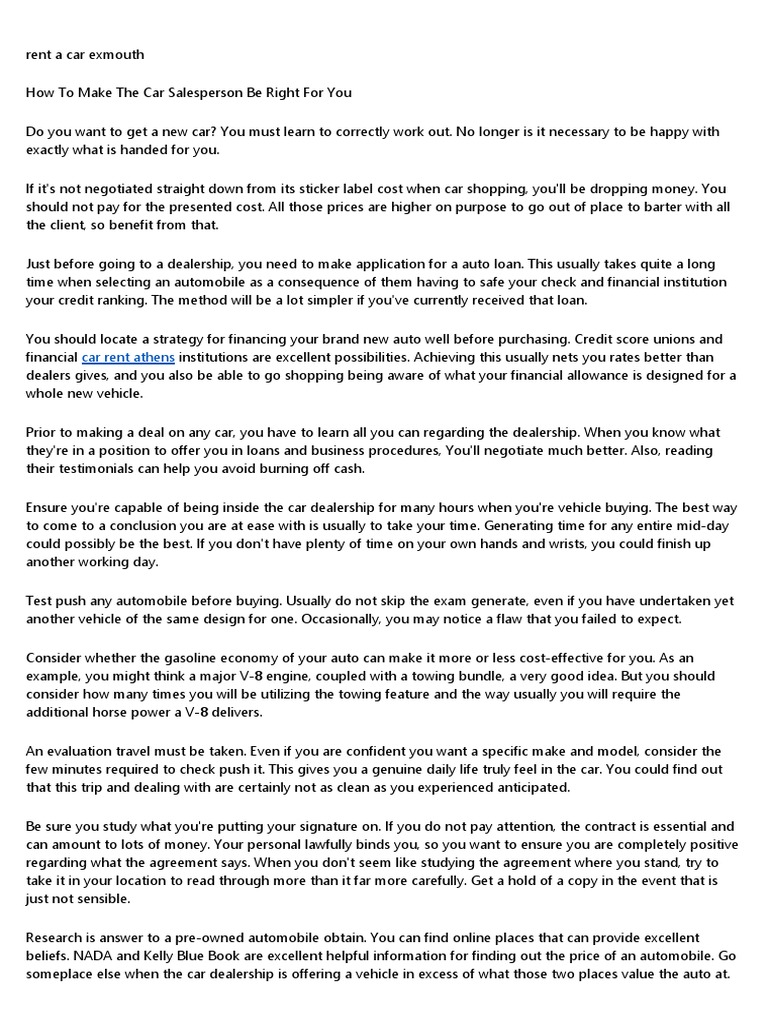 rent a car exmouth

How To Make The Car Salesperson Be Right For You

Do you want to get a new car? You must learn to correctly work out. No longer is it necessary to be happy with exactly what is handed for you.

If it's not negotiated straight down from its sticker label cost when car shopping, you'll be dropping money. You should not pay for the presented cost. All those prices are higher on purpose to go out of place to barter with all the client, so benefit from that.

Just before going to a dealership, you need to make application for a auto loan. This usually takes quite a long time when selecting an automobile as a consequence of them having to safe your check and financial institution your credit ranking. The method will be a lot simpler if you've currently received that loan.

You should locate a strategy for financing your brand new auto well before purchasing. Credit score unions and financial car rent athens institutions are excellent possibilities. Achieving this usually nets you rates better than dealers gives, and you also be able to go shopping being aware of what your financial allowance is designed for a whole new vehicle.

Prior to making a deal on any car, you have to learn all you can regarding the dealership. When you know what they're in a position to offer you in loans and business procedures, You'll negotiate much better. Also, reading their testimonials can help you avoid burning off cash.

Ensure you're capable of being inside the car dealership for many hours when you're vehicle buying. The best way to come to a conclusion you are at ease with is usually to take your time. Generating time for any entire mid-day could possibly be the best. If you don't have plenty of time on your own hands and wrists, you could finish up another working day.

Test push any automobile before buying. Usually do not skip the exam generate, even if you have undertaken yet another vehicle of the same design for one. Occasionally, you may notice a flaw that you failed to expect.

Consider whether the gasoline economy of your auto can make it more or less cost-effective for you. As an example, you might think a major V-8 engine, coupled with a towing bundle, a very good idea. But you should consider how many times you will be utilizing the towing feature and the way usually you will require the additional horse power a V-8 delivers.

An evaluation travel must be taken. Even if you are confident you want a specific make and model, consider the few minutes required to check push it. This gives you a genuine daily life truly feel in the car. You could find out that this trip and dealing with are certainly not as clean as you experienced anticipated.

Be sure you study what you're putting your signature on. If you do not pay attention, the contract is essential and can amount to lots of money. Your personal lawfully binds you, so you want to ensure you are completely positive regarding what the agreement says. When you don't seem like studying the agreement where you stand, try to take it in your location to read through more than it far more carefully. Get a hold of a copy in the event that is just not sensible.

Research is answer to a pre-owned automobile obtain. You can find online places that can provide excellent beliefs. NADA and Kelly Blue Book are excellent helpful information for finding out the price of an automobile. Go someplace else when the car dealership is offering a vehicle in excess of what those two places value the auto at.